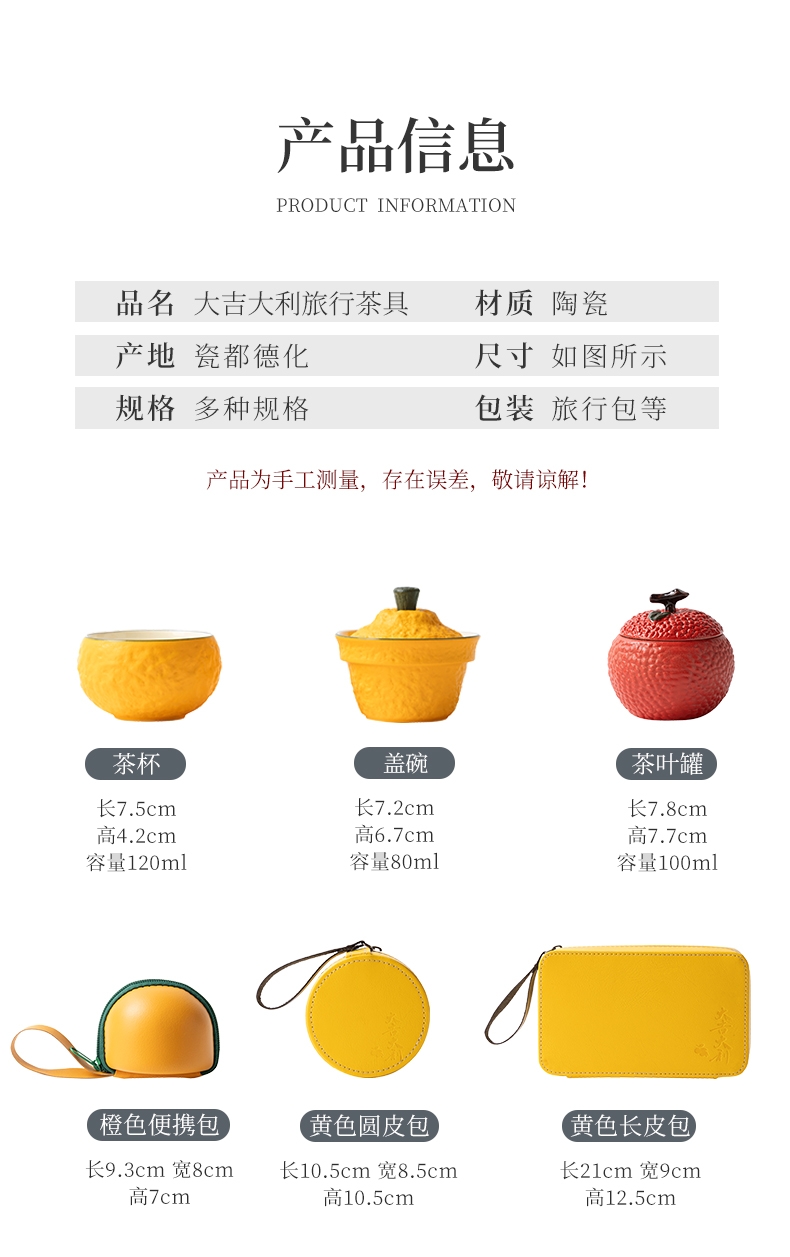 产品信息

PRODUCT INFORMATION

品名 大吉大利旅行茶具 材质 陶瓷

产地 瓷都德化 尺寸 如图所示

规格 多种规格 包装 旅行包等

产品为手工测量，存在误差，敬请谅解！

茶杯

长7.5cm
高4.2cm
容量120ml

盖碗

长7.2cm
高6.7cm
容量80ml

茶叶罐

长7.8cm
高7.7cm
容量100ml

橙色便携包

长9.3cm 宽8cm
高7cm

黄色圆皮包

长10.5cm 宽8.5cm
高10.5cm

黄色长皮包

长21cm 宽9cm
高12.5cm